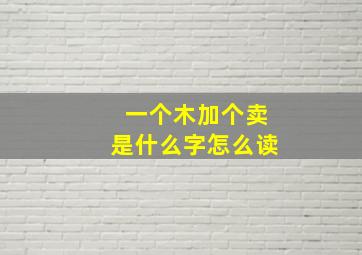 一个木加个卖
是什么字怎么读